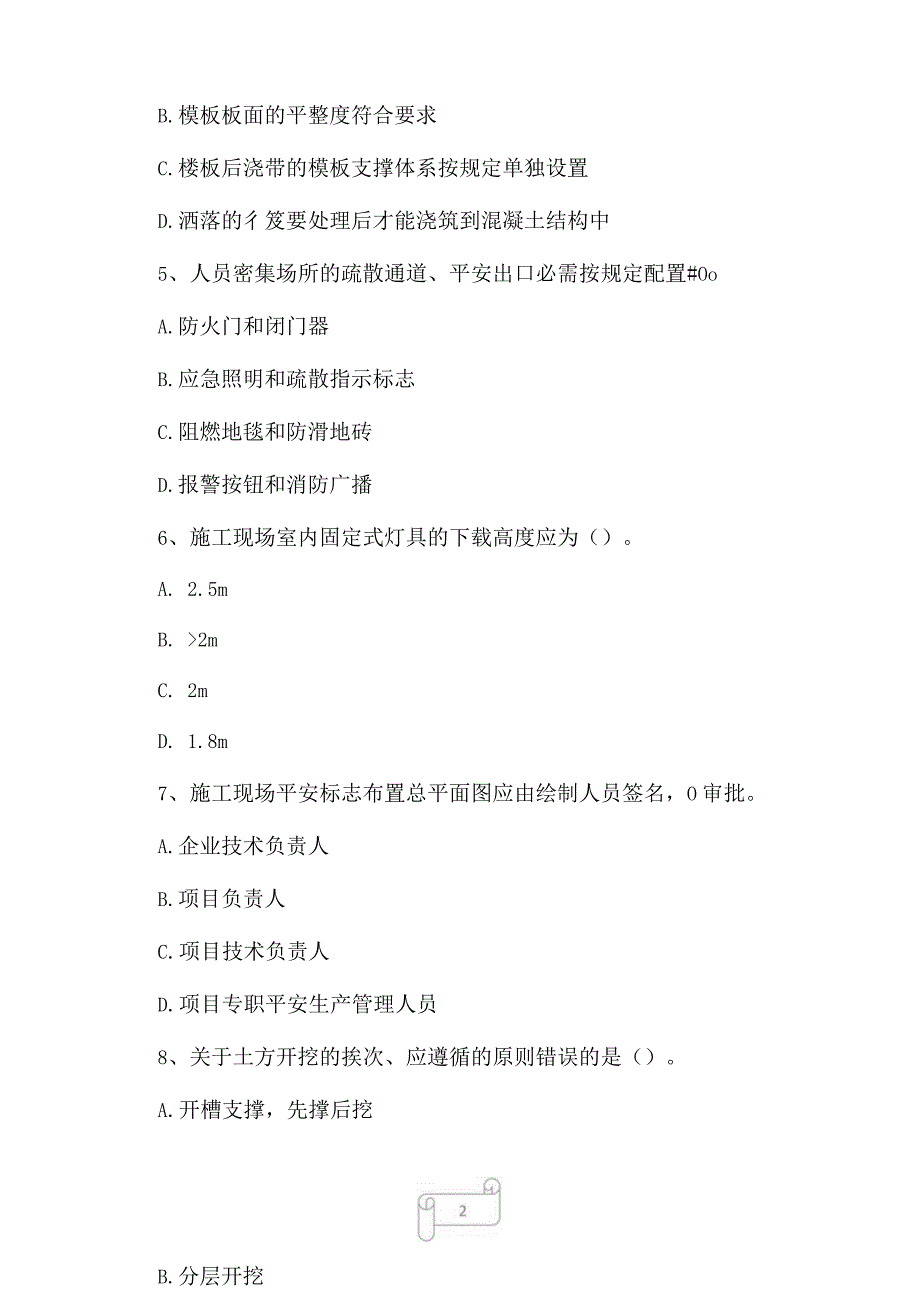 B.模板板面的平整度符合要求

C.楼板后浇带的模板支撑体系按规定单独设置

D.洒落的彳笈要处理后才能浇筑到混凝土结构中

5、人员密集场所的疏散通道、平安出口必需按规定配置#0o

A.防火门和闭门器

B.应急照明和疏散指示标志

C.阻燃地毯和防滑地砖

D.报警按钮和消防广播

6、施工现场室内固定式灯具的下载高度应为（）。

A. 2.5m

B. >2m

C. 2m

D. 1.8m

7、施工现场平安标志布置总平面图应由绘制人员签名，0审批。

A.企业技术负责人

B.项目负责人

C.项目技术负责人

D.项目专职平安生产管理人员

8、关于土方开挖的挨次、应遵循的原则错误的是（）。

A.开槽支撑，先撑后挖

2

B.分层开挖